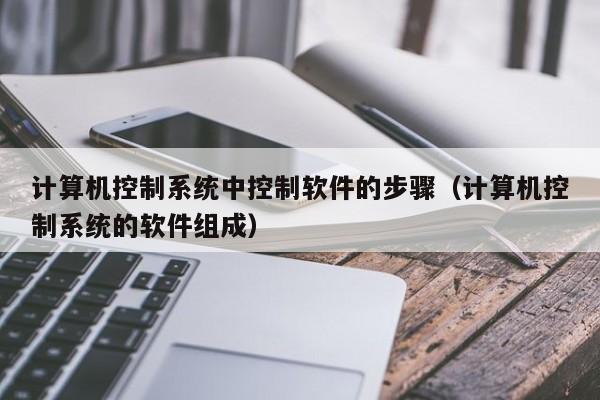 计算机控制系统中控制软件的步骤（计算机控制系统的软件组成）